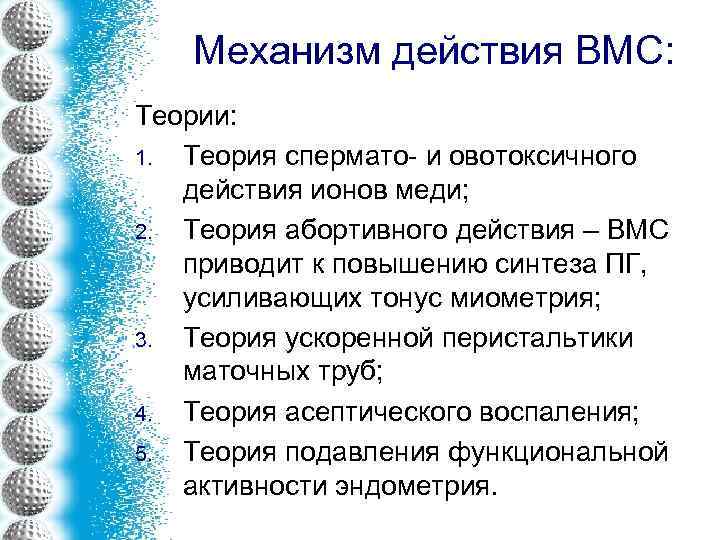 Механизм действия ВМС:

Теории:

1. Теория спермато- и овотоксичного действия ионов меди;
2. Теория абортивного действия – ВМС приводит к повышению синтеза ПГ, усиливающих тонус миометрия;
3. Теория ускоренной перистальтики маточных труб;
4. Теория асептического воспаления;
5. Теория подавления функциональной активности эндометрия.